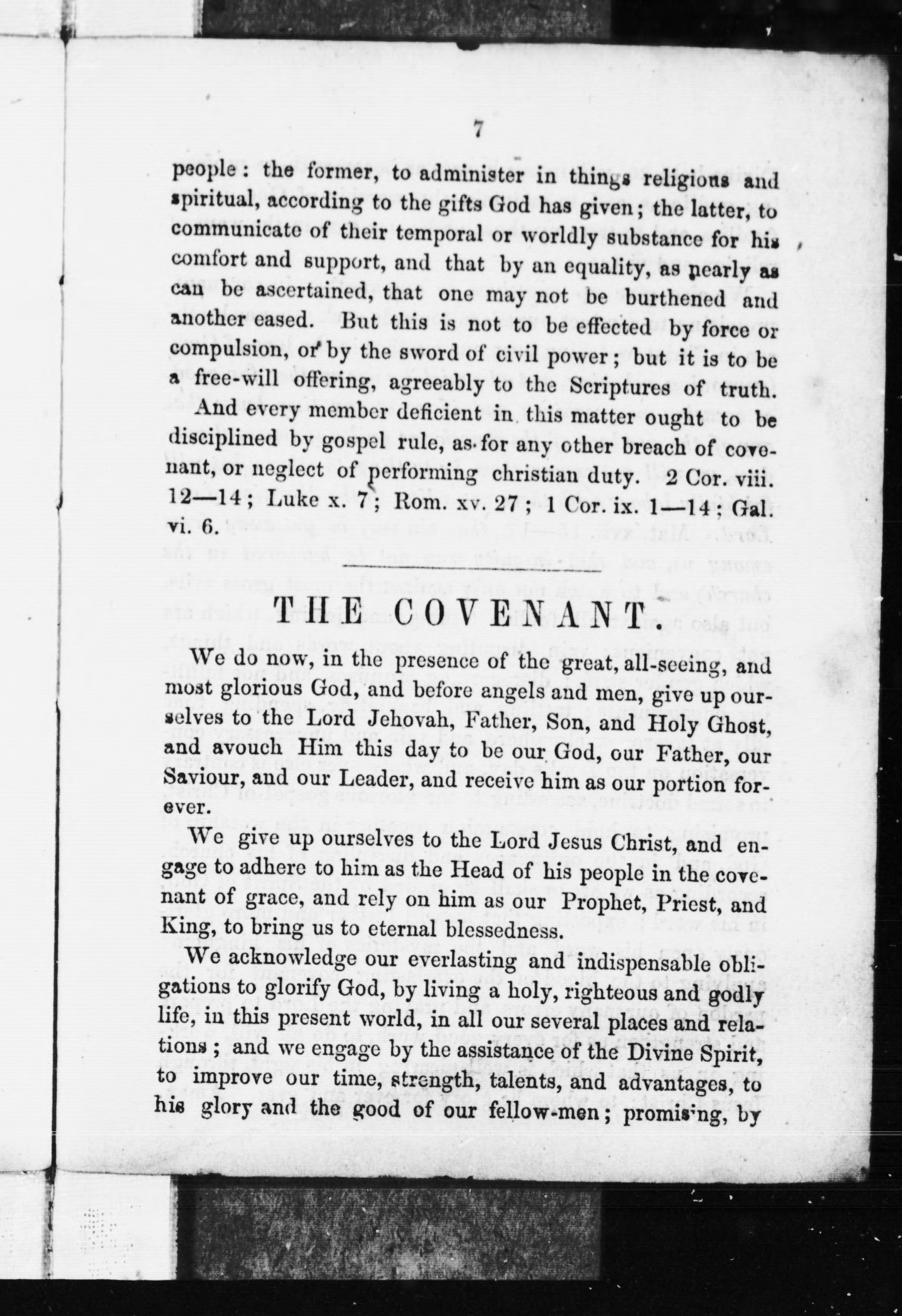 7

people: the former, to administer in things religious and spiritual, according to the gifts God has given; the latter, to communicate of their temporal or worldly substance for his comfort and support, and that by an equality, as nearly as can be ascertained, that one may not be burthened and another eased. But this is not to be effected by force or compulsion, or by the sword of civil power; but it is to be a free-will offering, agreeably to the Scriptures of truth.

And every member deficient in this matter ought to be disciplined by gospel rule, as for any other breach of covenant, or neglect of performing christian duty. 2 Cor. viii. 12—14; Luke x. 7; Rom. xv. 27; 1 Cor. ix. 1—14; Gal. vi. 6.

THE COVENANT.

We do now, in the presence of the great, all-seeing, and most glorious God, and before angels and men, give up ourselves to the Lord Jehovah, Father, Son, and Holy Ghost, and avouch Him this day to be our God, our Father, our Saviour, and our Leader, and receive him as our portion forever.

We give up ourselves to the Lord Jesus Christ, and engage to adhere to him as the Head of his people in the covenant of grace, and rely on him as our Prophet, Priest, and King, to bring us to eternal blessedness.

We acknowledge our everlasting and indispensable obligations to glorify God, by living a holy, righteous and godly life, in this present world, in all our several places and relations; and we engage by the assistance of the Divine Spirit, to improve our time, strength, talents, and advantages, to his glory and the good of our fellow-men; promising, by